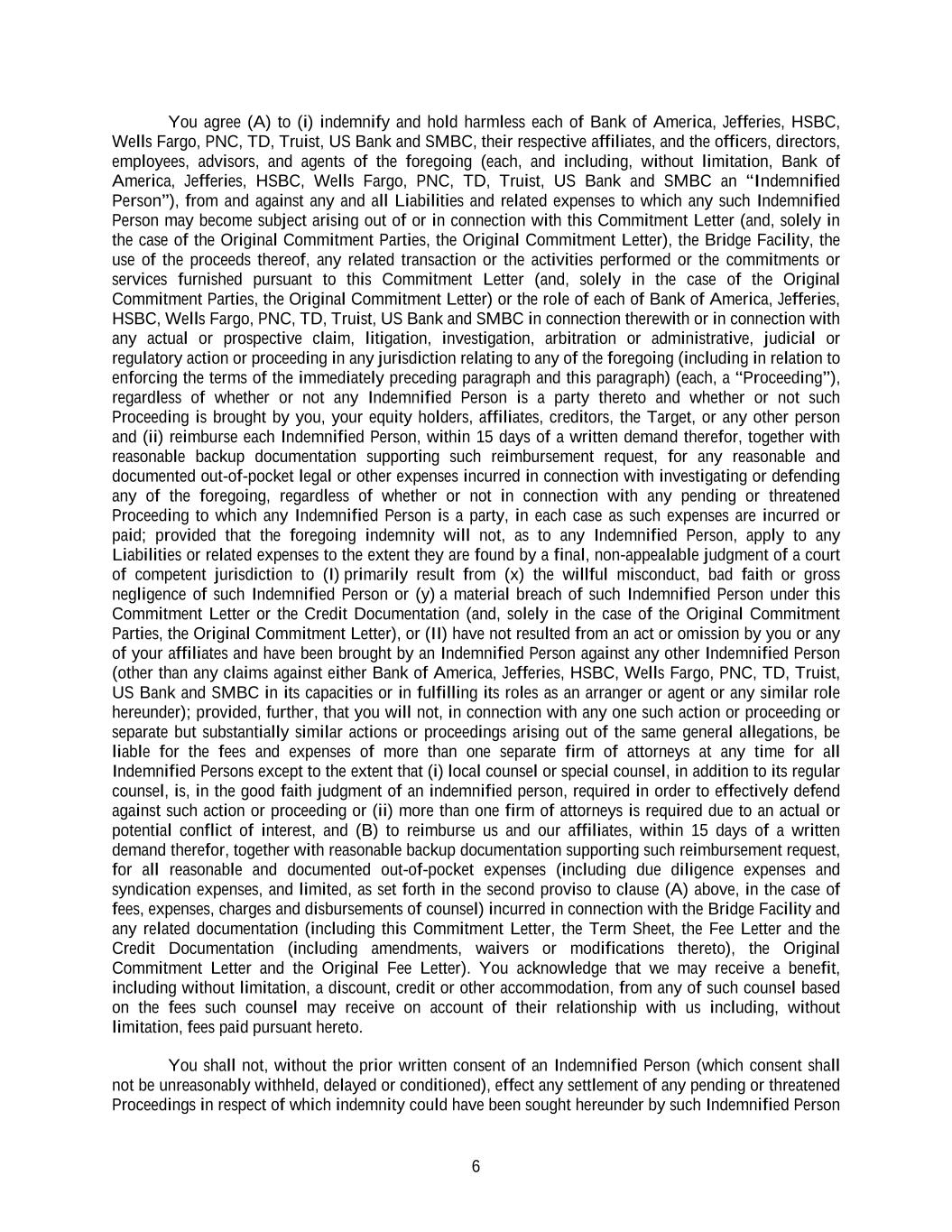 You agree (A) to (i) indemnify and hold harmless each of Bank of America, Jefferies, HSBC, Wells Fargo, PNC, TD, Truist, US Bank and SMBC, their respective affiliates, and the officers, directors, employees, advisors, and agents of the foregoing (each, and including, without limitation, Bank of America, Jefferies, HSBC, Wells Fargo, PNC, TD, Truist, US Bank and SMBC an "Indemnified Person"), from and against any and all Liabilities and related expenses to which any such Indemnified Person may become subject arising out of or in connection with this Commitment Letter (and, solely in the case of the Original Commitment Parties, the Original Commitment Letter), the Bridge Facility, the use of the proceeds thereof, any related transaction or the activities performed or the commitments or services furnished pursuant to this Commitment Letter (and, solely in the case of the Original Commitment Parties, the Original Commitment Letter) or the role of each of Bank of America, Jefferies, HSBC, Wells Fargo, PNC, TD, Truist, US Bank and SMBC in connection therewith or in connection with any actual or prospective claim, litigation, investigation, arbitration or administrative, judicial or regulatory action or proceeding in any jurisdiction relating to any of the foregoing (including in relation to enforcing the terms of the immediately preceding paragraph and this paragraph) (each, a "Proceeding"), regardless of whether or not any Indemnified Person is a party thereto and whether or not such Proceeding is brought by you, your equity holders, affiliates, creditors, the Target, or any other person and (ii) reimburse each Indemnified Person, within 15 days of a written demand therefor, together with reasonable backup documentation supporting such reimbursement request, for any reasonable and documented out-of-pocket legal or other expenses incurred in connection with investigating or defending any of the foregoing, regardless of whether or not in connection with any pending or threatened Proceeding to which any Indemnified Person is a party, in each case as such expenses are incurred or paid; provided that the foregoing indemnity will not, as to any Indemnified Person, apply to any Liabilities or related expenses to the extent they are found by a final, non-appealable judgment of a court of competent jurisdiction to (I) primarily result from (x) the willful misconduct, bad faith or gross negligence of such Indemnified Person or (y) a material breach of such Indemnified Person under this Commitment Letter or the Credit Documentation (and, solely in the case of the Original Commitment Parties, the Original Commitment Letter), or (II) have not resulted from an act or omission by you or any of your affiliates and have been brought by an Indemnified Person against any other Indemnified Person (other than any claims against either Bank of America, Jefferies, HSBC, Wells Fargo, PNC, TD, Truist, US Bank and SMBC in its capacities or in fulfilling its roles as an arranger or agent or any similar role hereunder); provided, further, that you will not, in connection with any one such action or proceeding or separate but substantially similar actions or proceedings arising out of the same general allegations, be liable for the fees and expenses of more than one separate firm of attorneys at any time for all Indemnified Persons except to the extent that (i) local counsel or special counsel, in addition to its regular counsel, is, in the good faith judgment of an indemnified person, required in order to effectively defend against such action or proceeding or (ii) more than one firm of attorneys is required due to an actual or potential conflict of interest, and (B) to reimburse us and our affiliates, within 15 days of a written demand therefor, together with reasonable backup documentation supporting such reimbursement request, for all reasonable and documented out-of-pocket expenses (including due diligence expenses and syndication expenses, and limited, as set forth in the second proviso to clause (A) above, in the case of fees, expenses, charges and disbursements of counsel) incurred in connection with the Bridge Facility and any related documentation (including this Commitment Letter, the Term Sheet, the Fee Letter and the Credit Documentation (including amendments, waivers or modifications thereto), the Original Commitment Letter and the Original Fee Letter). You acknowledge that we may receive a benefit, including without limitation, a discount, credit or other accommodation, from any of such counsel based on the fees such counsel may receive on account of their relationship with us including, without limitation, fees paid pursuant hereto.

You shall not, without the prior written consent of an Indemnified Person (which consent shall not be unreasonably withheld, delayed or conditioned), effect any settlement of any pending or threatened Proceedings in respect of which indemnity could have been sought hereunder by such Indemnified Person

6